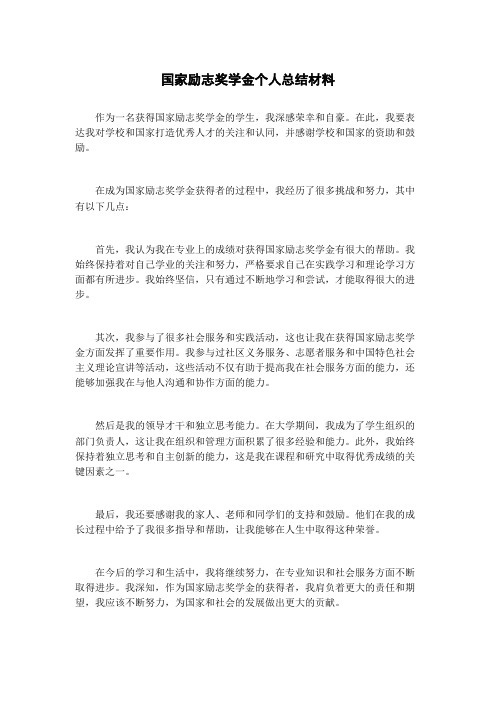 国家励志奖学金个人总结材料

作为一名获得国家励志奖学金的学生，我深感荣幸和自豪。在此，我要表达我对学校和国家打造优秀人才的关注和认同，并感谢学校和国家的资助和鼓励。

在成为国家励志奖学金获得者的过程中，我经历了很多挑战和努力，其中有以下几点：

首先，我认为我在专业上的成绩对获得国家励志奖学金有很大的帮助。我始终保持着对自己学业的关注和努力，严格要求自己在实践学习和理论学习方面都有所进步。我始终坚信，只有通过不断地学习和尝试，才能取得很大的进步。

其次，我参与了很多社会服务和实践活动，这也让我在获得国家励志奖学金方面发挥了重要作用。我参与过社区义务服务、志愿者服务和中国特色社会主义理论宣讲等活动，这些活动不仅有助于提高我在社会服务方面的能力，还能够加强我在与他人沟通和协作方面的能力。

然后是我的领导才干和独立思考能力。在大学期间，我成为了学生组织的部门负责人，这让我在组织和管理方面积累了很多经验和能力。此外，我始终保持着独立思考和自主创新的能力，这是我在课程和研究中取得优秀成绩的关键因素之一。

最后，我还要感谢我的家人、老师和同学们的支持和鼓励。他们在我的成长过程中给予了我很多指导和帮助，让我能够在人生中取得这种荣誉。

在今后的学习和生活中，我将继续努力，在专业知识和社会服务方面不断取得进步。我深知，作为国家励志奖学金的获得者，我肩负着更大的责任和期望，我应该不断努力，为国家和社会的发展做出更大的贡献。